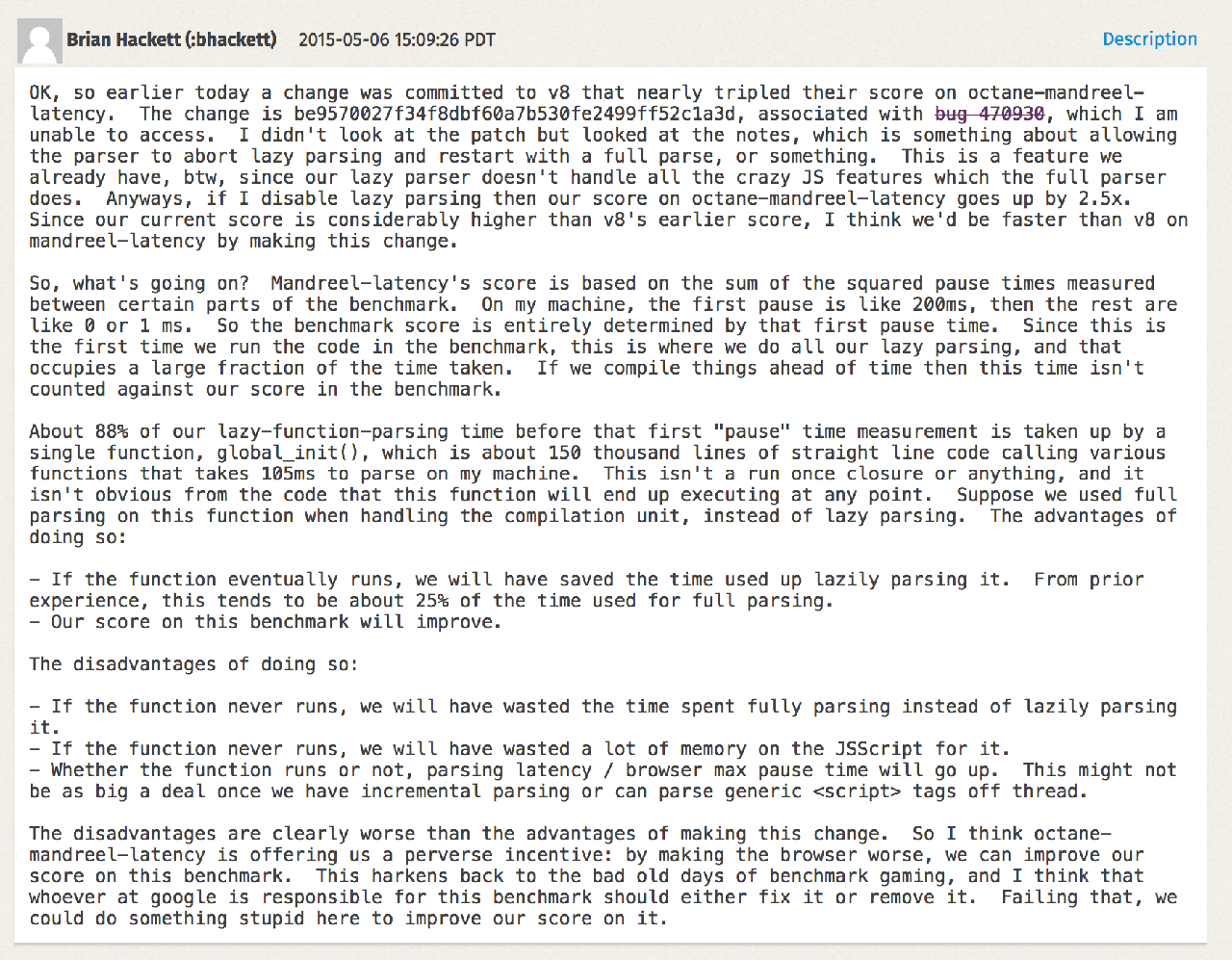 Brian Hackett (:bhackett) 2015-05-06 15:09:26 PDT

Description

OK, so earlier today a change was committed to v8 that nearly tripled their score on octane-mandreel-latency. The change is be9570027f34f8dbf60a7b530fe2499ff52c1a3d, associated with bug 470930, which I am unable to access. I didn't look at the patch but looked at the notes, which is something about allowing the parser to abort lazy parsing and restart with a full parse, or something. This is a feature we already have, btw, since our lazy parser doesn't handle all the crazy JS features which the full parser does. Anyways, if I disable lazy parsing then our score on octane-mandreel-latency goes up by 2.5x. Since our current score is considerably higher than v8's earlier score, I think we'd be faster than v8 on mandreel-latency by making this change.

So, what's going on? Mandreel-latency's score is based on the sum of the squared pause times measured between certain parts of the benchmark. On my machine, the first pause is like 200ms, then the rest are like 0 or 1 ms. So the benchmark score is entirely determined by that first pause time. Since this is the first time we run the code in the benchmark, this is where we do all our lazy parsing, and that occupies a large fraction of the time taken. If we compile things ahead of time then this time isn't counted against our score in the benchmark.

About 88% of our lazy-function-parsing time before that first "pause" time measurement is taken up by a single function, global_init(), which is about 150 thousand lines of straight line code calling various functions that takes 105ms to parse on my machine. This isn't a run once closure or anything, and it isn't obvious from the code that this function will end up executing at any point. Suppose we used full parsing on this function when handling the compilation unit, instead of lazy parsing. The advantages of doing so:

- If the function eventually runs, we will have saved the time used up lazily parsing it. From prior experience, this tends to be about 25% of the time used for full parsing.
- Our score on this benchmark will improve.

The disadvantages of doing so:

- If the function never runs, we will have wasted the time spent fully parsing instead of lazily parsing it.
- If the function never runs, we will have wasted a lot of memory on the JSScript for it.
- Whether the function runs or not, parsing latency / browser max pause time will go up. This might not be as big a deal once we have incremental parsing or can parse generic <script> tags off thread.

The disadvantages are clearly worse than the advantages of making this change. So I think octane-mandreel-latency is offering us a perverse incentive: by making the browser worse, we can improve our score on this benchmark. This harkens back to the bad old days of benchmark gaming, and I think that whoever at google is responsible for this benchmark should either fix it or remove it. Failing that, we could do something stupid here to improve our score on it.